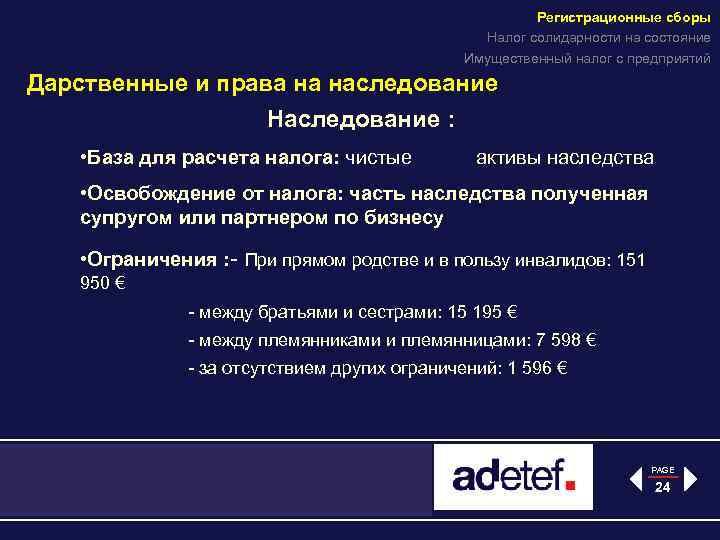 Регистрационные сборы
Налог солидарности на состояние
Имущественный налог с предприятий

Дарственные и права на наследование

Наследование :

•База для расчета налога: чистые активы наследства

•Освобождение от налога: часть наследства полученная супругом или партнером по бизнесу

•Ограничения :- При прямом родстве и в пользу инвалидов: 151 950 €

- между братьями и сестрами: 15 195 €

- между племянниками и племянницами: 7 598 €

- за отсутствием других ограничений: 1 596 €

adetef.

PAGE
24